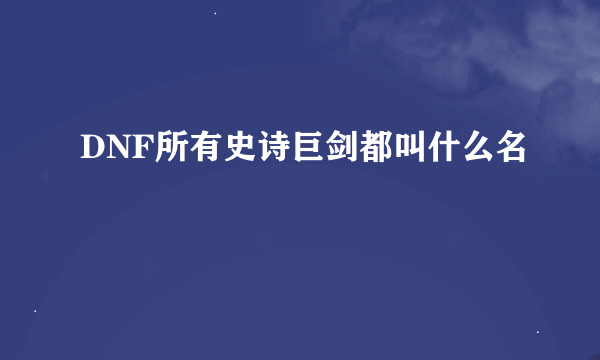 DNF所有史诗巨剑都叫什么名